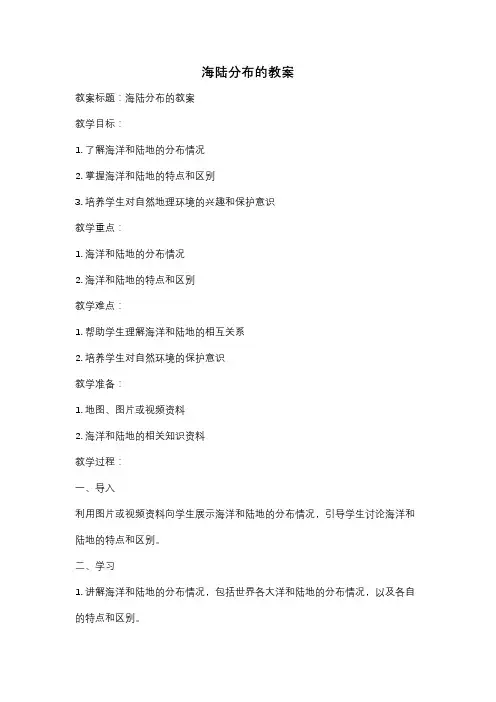 海陆分布的教案

教案标题：海陆分布的教案

教学目标：

1. 了解海洋和陆地的分布情况

2. 掌握海洋和陆地的特点和区别

3. 培养学生对自然地理环境的兴趣和保护意识

教学重点：

1. 海洋和陆地的分布情况

2. 海洋和陆地的特点和区别

教学难点：

1. 帮助学生理解海洋和陆地的相互关系

2. 培养学生对自然环境的保护意识

教学准备：

1. 地图、图片或视频资料

2. 海洋和陆地的相关知识资料

教学过程：

一、导入

利用图片或视频资料向学生展示海洋和陆地的分布情况，引导学生讨论海洋和陆地的特点和区别。

二、学习

1. 讲解海洋和陆地的分布情况，包括世界各大洋和陆地的分布情况，以及各自的特点和区别。